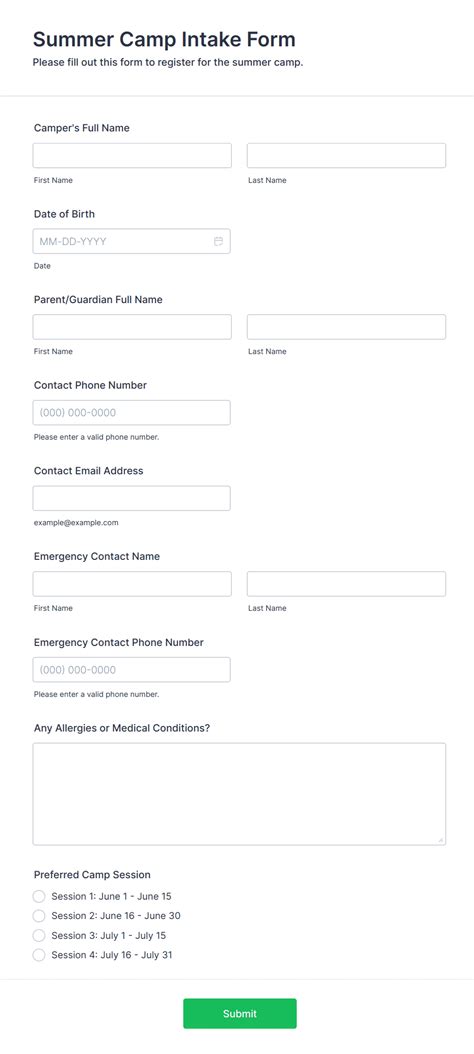 Summer Camp Intake Form
Please fill out this form to register for the summer camp.

Camper's Full Name

First Name

Last Name

Date of Birth

MM-DD-YYYY

Date

Parent/Guardian Full Name

First Name

Last Name

Contact Phone Number

(000) 000-0000

Please enter a valid phone number.

Contact Email Address

example@example.com

Emergency Contact Name

First Name

Last Name

Emergency Contact Phone Number

(000) 000-0000

Please enter a valid phone number.

Any Allergies or Medical Conditions?

Preferred Camp Session

Session 1: June 1 - June 15

Session 2: June 16 - June 30

Session 3: July 1 - July 15

Session 4: July 16 - July 31

Submit